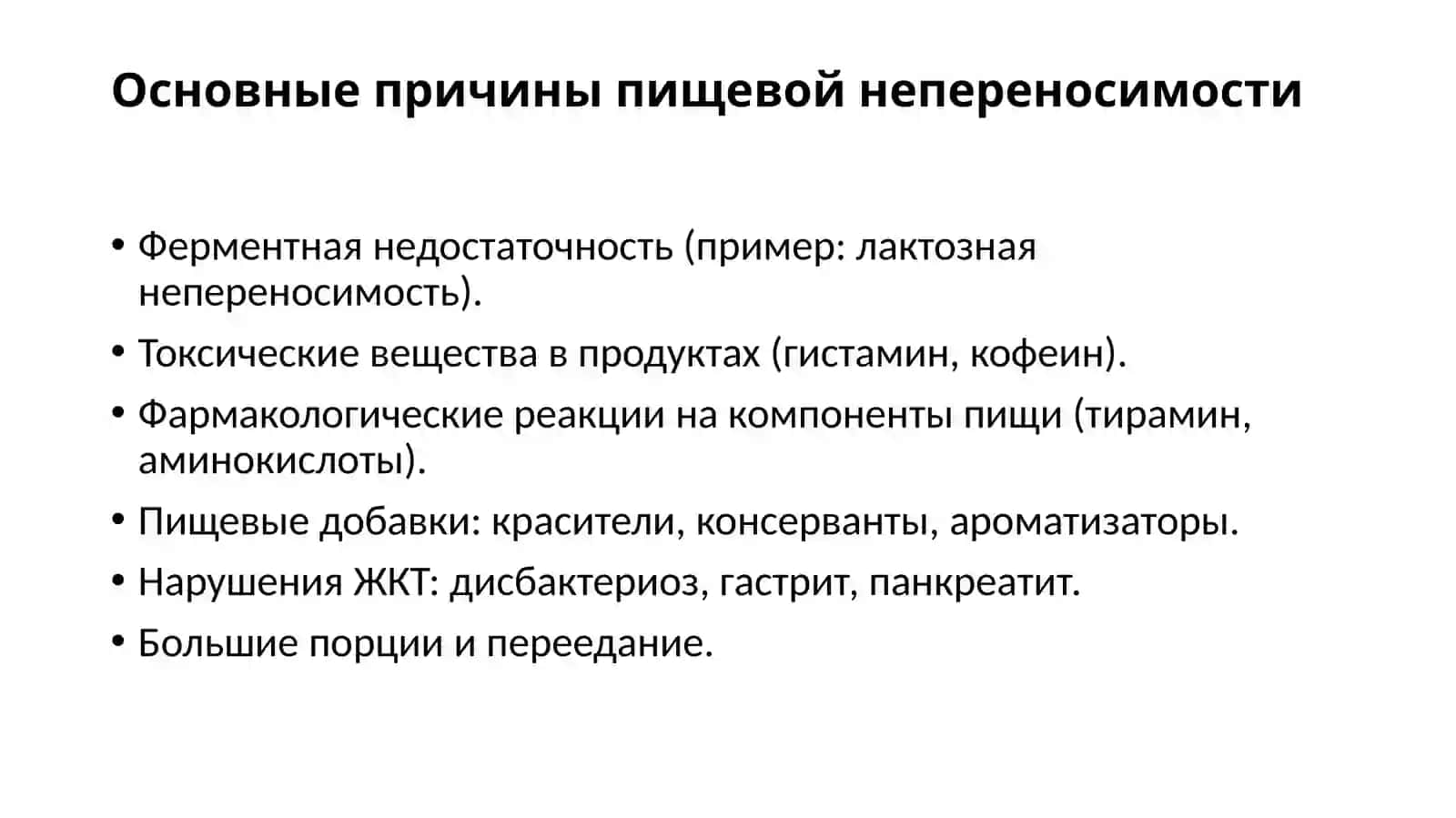 Основные причины пищевой непереносимости

• Ферментная недостаточность (пример: лактозная непереносимость).
• Токсические вещества в продуктах (гистамин, кофеин).
• Фармакологические реакции на компоненты пищи (тирамин, аминокислоты).
• Пищевые добавки: красители, консерванты, ароматизаторы.
• Нарушения ЖКТ: дисбактериоз, гастрит, панкреатит.
• Большие порции и переедание.